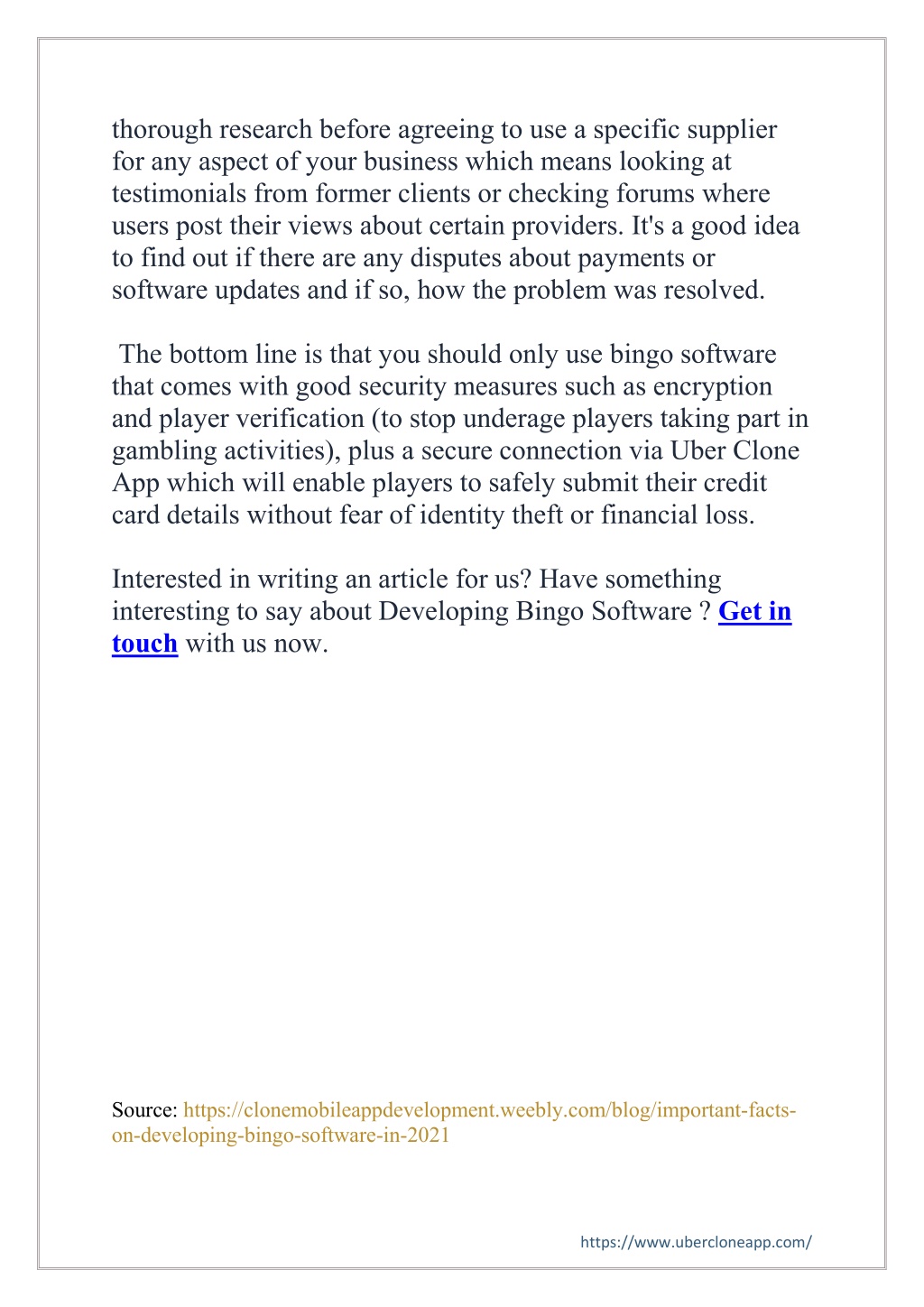 thorough research before agreeing to use a specific supplier for any aspect of your business which means looking at testimonials from former clients or checking forums where users post their views about certain providers. It's a good idea to find out if there are any disputes about payments or software updates and if so, how the problem was resolved.

The bottom line is that you should only use bingo software that comes with good security measures such as encryption and player verification (to stop underage players taking part in gambling activities), plus a secure connection via Uber Clone App which will enable players to safely submit their credit card details without fear of identity theft or financial loss.

Interested in writing an article for us? Have something interesting to say about Developing Bingo Software ? Get in touch with us now.

Source: https://clonemobileappdevelopment.weebly.com/blog/important-facts-on-developing-bingo-software-in-2021

https://www.ubercloneapp.com/